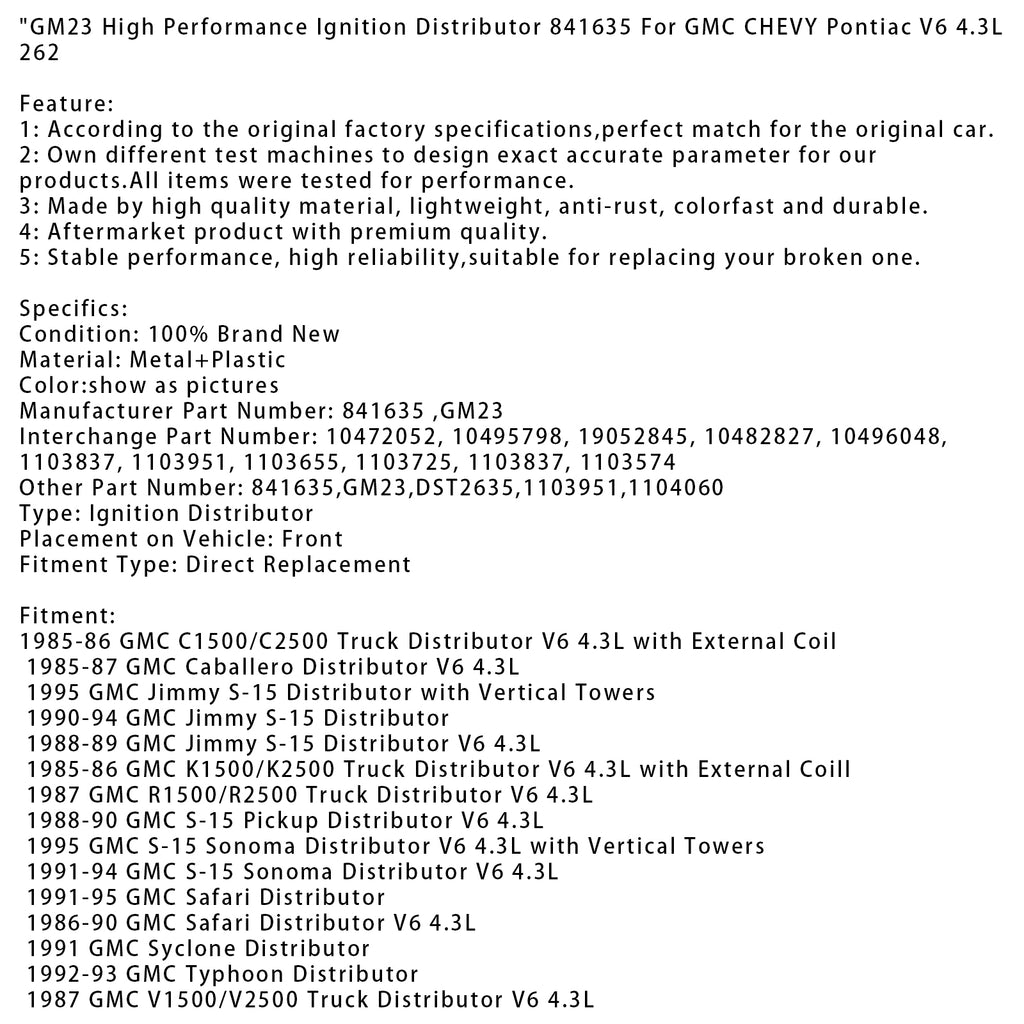 "GM23 High Performance Ignition Distributor 841635 For GMC CHEVY Pontiac V6 4.3L 262

Feature:
1: According to the original factory specifications,perfect match for the original car.
2: Own different test machines to design exact accurate parameter for our products.All items were tested for performance.
3: Made by high quality material, lightweight, anti-rust, colorfast and durable.
4: Aftermarket product with premium quality.
5: Stable performance, high reliability,suitable for replacing your broken one.

Specifics:
Condition: 100% Brand New
Material: Metal+Plastic
Color:show as pictures
Manufacturer Part Number: 841635 ,GM23
Interchange Part Number: 10472052, 10495798, 19052845, 10482827, 10496048, 1103837, 1103951, 1103655, 1103725, 1103837, 1103574
Other Part Number: 841635,GM23,DST2635,1103951,1104060
Type: Ignition Distributor
Placement on Vehicle: Front
Fitment Type: Direct Replacement

Fitment:
1985-86 GMC C1500/C2500 Truck Distributor V6 4.3L with External Coil
1985-87 GMC Caballero Distributor V6 4.3L
1995 GMC Jimmy S-15 Distributor with Vertical Towers
1990-94 GMC Jimmy S-15 Distributor
1988-89 GMC Jimmy S-15 Distributor V6 4.3L
1985-86 GMC K1500/K2500 Truck Distributor V6 4.3L with External Coill
1987 GMC R1500/R2500 Truck Distributor V6 4.3L
1988-90 GMC S-15 Pickup Distributor V6 4.3L
1995 GMC S-15 Sonoma Distributor V6 4.3L with Vertical Towers
1991-94 GMC S-15 Sonoma Distributor V6 4.3L
1991-95 GMC Safari Distributor
1986-90 GMC Safari Distributor V6 4.3L
1991 GMC Syclone Distributor
1992-93 GMC Typhoon Distributor
1987 GMC V1500/V2500 Truck Distributor V6 4.3L